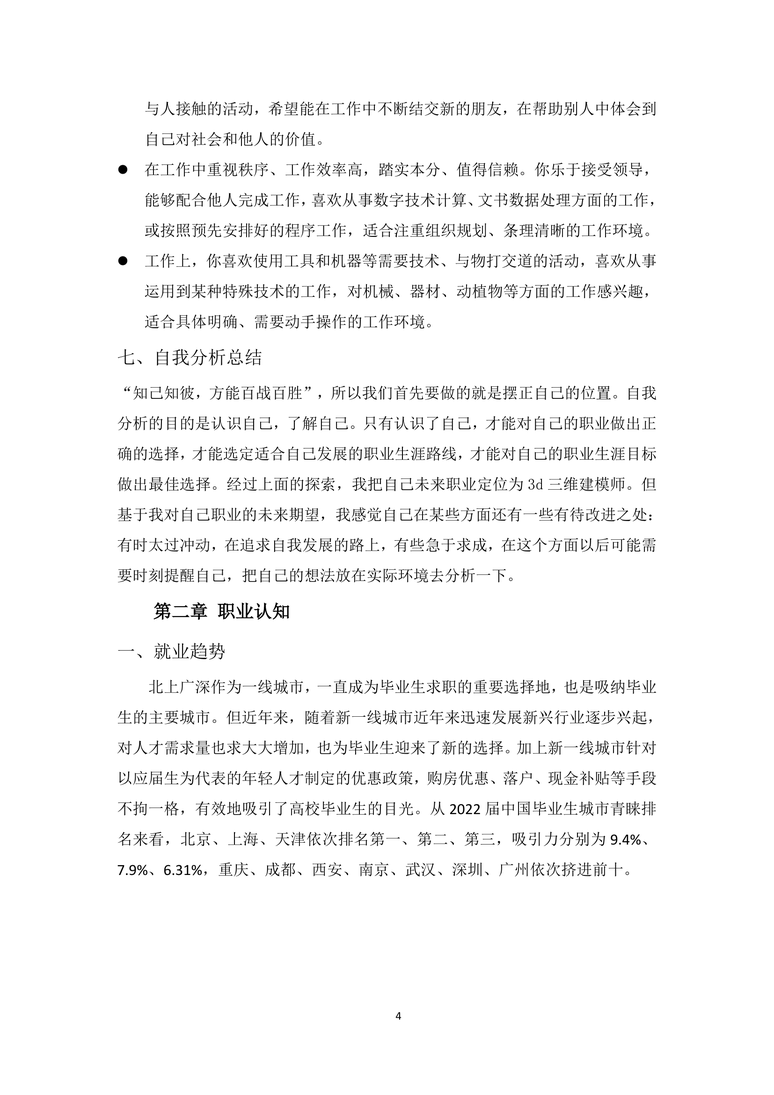 与人接触的活动，希望能在工作中不断结交新的朋友，在帮助别人中体会到自己对社会和他人的价值。

● 在工作中重视秩序、工作效率高，踏实本分、值得信赖。你乐于接受领导，能够配合他人完成工作，喜欢从事数字技术计算、文书数据处理方面的工作，或按照预先安排好的程序工作，适合注重组织规划、条理清晰的工作环境。

● 工作上，你喜欢使用工具和机器等需要技术、与物打交道的活动，喜欢从事运用到某种特殊技术的工作，对机械、器材、动植物等方面的工作感兴趣，适合具体明确、需要动手操作的工作环境。

七、自我分析总结

“知己知彼，方能百战百胜”，所以我们首先要做的就是摆正自己的位置。自我分析的目的是认识自己，了解自己。只有认识了自己，才能对自己的职业做出正确的选择，才能选定适合自己发展的职业生涯路线，才能对自己的职业生涯目标做出最佳选择。经过上面的探索，我把自己未来职业定位为 3d 三维建模师。但基于我对自己职业的未来期望，我感觉自己在某些方面还有一些有待改进之处：有时太过冲动，在追求自我发展的路上，有些急于求成，在这个方面以后可能需要时刻提醒自己，把自己的想法放在实际环境去分析一下。

第二章 职业认知

一、就业趋势

北上广深作为一线城市，一直成为毕业生求职的重要选择地，也是吸纳毕业生的主要城市。但近年来，随着新一线城市近年来迅速发展新兴行业逐步兴起，对人才需求量也求大大增加，也为毕业生迎来了新的选择。加上新一线城市针对以应届生为代表的年轻人才制定的优惠政策，购房优惠、落户、现金补贴等手段不拘一格，有效地吸引了高校毕业生的目光。从 2022 届中国毕业生城市青睐排名来看，北京、上海、天津依次排名第一、第二、第三，吸引力分别为 9.4%、7.9%、6.31%，重庆、成都、西安、南京、武汉、深圳、广州依次挤进前十。

4